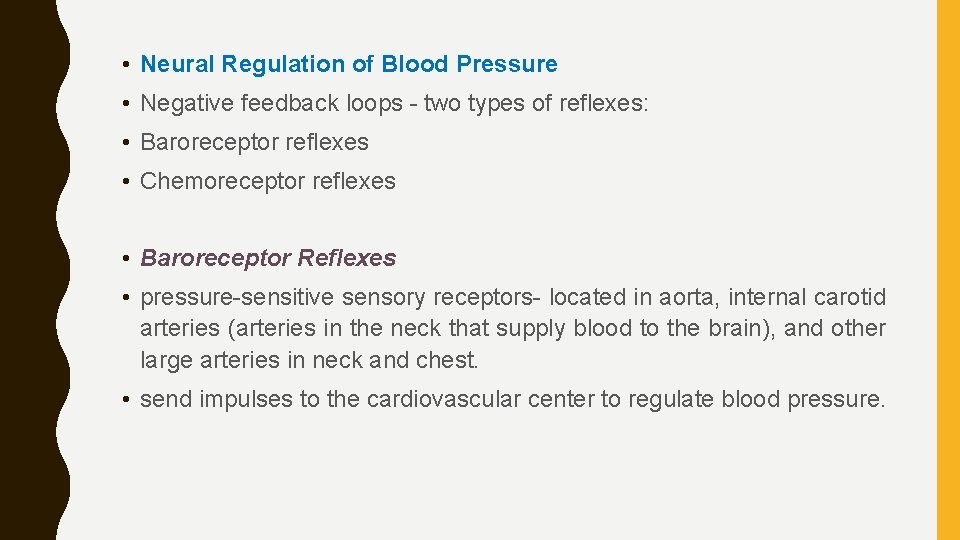 • Neural Regulation of Blood Pressure
• Negative feedback loops - two types of reflexes:
• Baroreceptor reflexes
• Chemoreceptor reflexes

• Baroreceptor Reflexes
• pressure-sensitive sensory receptors- located in aorta, internal carotid arteries (arteries in the neck that supply blood to the brain), and other large arteries in neck and chest.
• send impulses to the cardiovascular center to regulate blood pressure.